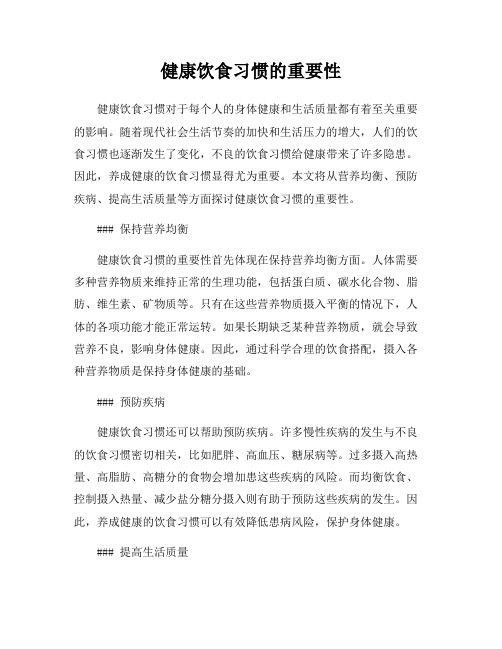 健康饮食习惯的重要性

健康饮食习惯对于每个人的身体健康和生活质量都有着至关重要的影响。随着现代社会生活节奏的加快和生活压力的增大，人们的饮食习惯也逐渐发生了变化，不良的饮食习惯给健康带来了许多隐患。因此，养成健康的饮食习惯显得尤为重要。本文将从营养均衡、预防疾病、提高生活质量等方面探讨健康饮食习惯的重要性。

### 保持营养均衡

健康饮食习惯的重要性首先体现在保持营养均衡方面。人体需要多种营养物质来维持正常的生理功能，包括蛋白质、碳水化合物、脂肪、维生素、矿物质等。只有在这些营养物质摄入平衡的情况下，人体的各项功能才能正常运转。如果长期缺乏某种营养物质，就会导致营养不良，影响身体健康。因此，通过科学合理的饮食搭配，摄入各种营养物质是保持身体健康的基础。

### 预防疾病

健康饮食习惯还可以帮助预防疾病。许多慢性疾病的发生与不良的饮食习惯密切相关，比如肥胖、高血压、糖尿病等。过多摄入高热量、高脂肪、高糖分的食物会增加患这些疾病的风险。而均衡饮食、控制摄入热量、减少盐分糖分摄入则有助于预防这些疾病的发生。因此，养成健康的饮食习惯可以有效降低患病风险，保护身体健康。

### 提高生活质量